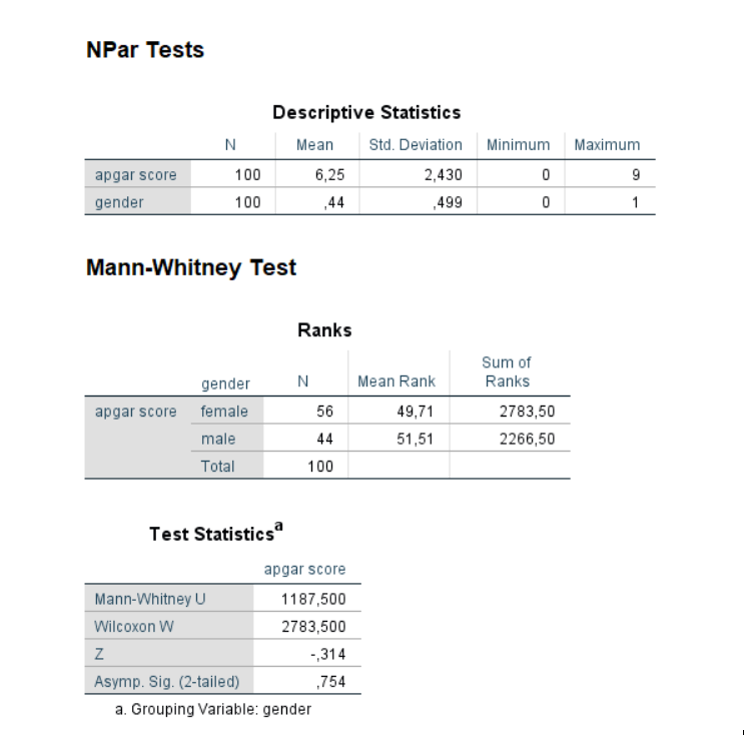 NPar Tests

Descriptive Statistics

| | N | Mean | Std. Deviation | Minimum | Maximum |
|---|---|---|---|---|---|
| apgar score | 100 | 6,25 | 2,430 | 0 | 9 |
| gender | 100 | ,44 | ,499 | 0 | 1 |

Mann-Whitney Test

Ranks

| | gender | N | Mean Rank | Sum of Ranks |
|---|---|---|---|---|
| apgar score | female | 56 | 49,71 | 2783,50 |
| | male | 44 | 51,51 | 2266,50 |
| | Total | 100 | | |

Test Statistics$^a$

| | apgar score |
|---|---|
| Mann-Whitney U | 1187,500 |
| Wilcoxon W | 2783,500 |
| Z | -,314 |
| Asymp. Sig. (2-tailed) | ,754 |

a. Grouping Variable: gender